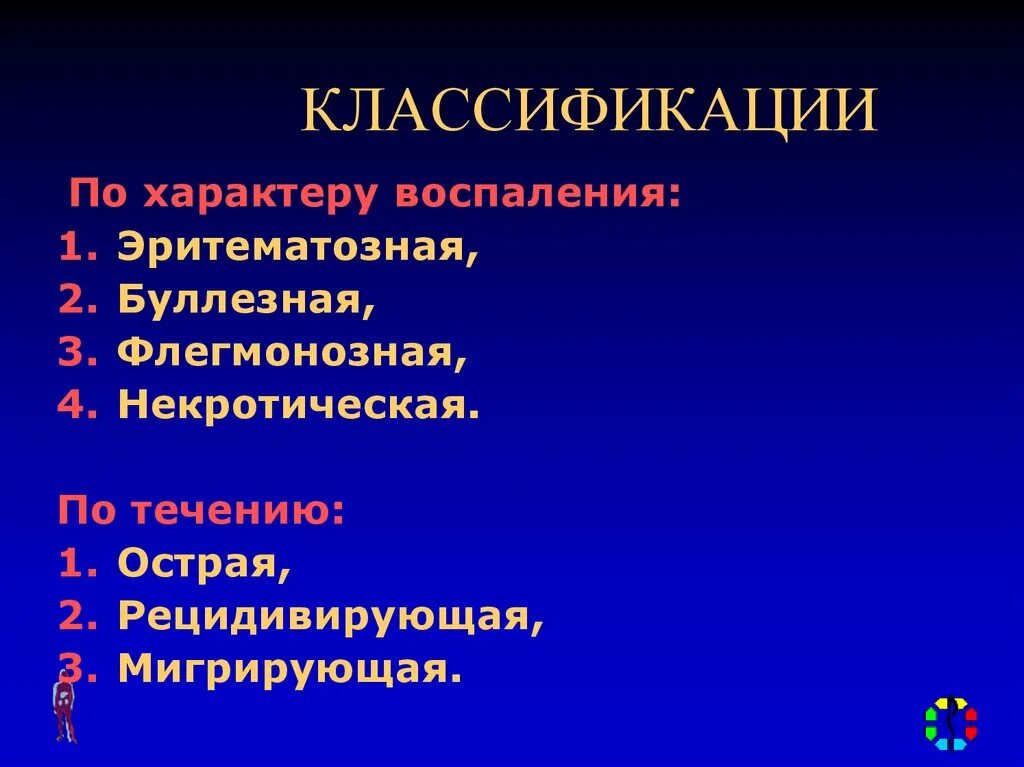 КЛАССИФИКАЦИИ

По характеру воспаления:
1. Эритематозная,
2. Буллезная,
3. Флегмонозная,
4. Некротическая.

По течению:
1. Острая,
2. Рецидивирующая,
3. Мигрирующая.